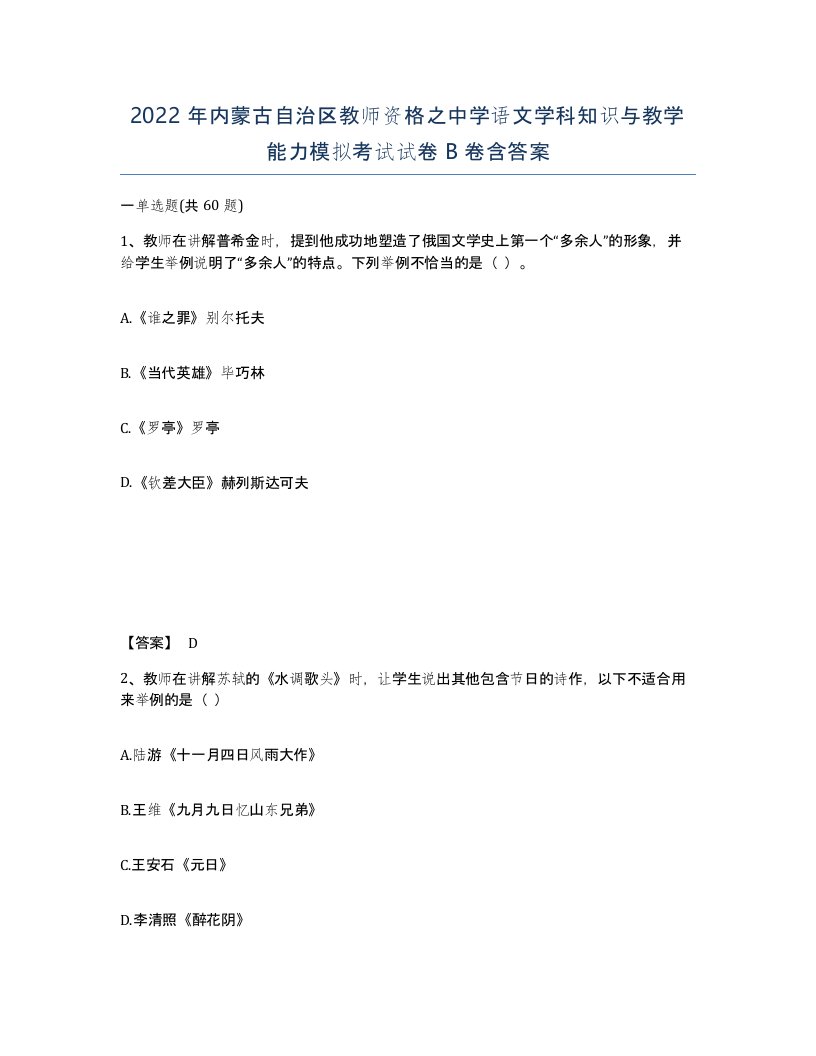 2022 年内蒙古自治区教师资格之中学语文学科知识与教学能力模拟考试试卷 B 卷含答案

一单选题(共 60 题)

1、教师在讲解普希金时，提到他成功地塑造了俄国文学史上第一个“多余人”的形象，并给学生举例说明了“多余人”的特点。下列举例不恰当的是（ ）。

A.《谁之罪》别尔托夫

B.《当代英雄》毕巧林

C.《罗亭》罗亭

D.《钦差大臣》赫列斯达可夫

【答案】 D

2、教师在讲解苏轼的《水调歌头》时，让学生说出其他包含节日的诗作，以下不适合用来举例的是（ ）

A.陆游《十一月四日风雨大作》

B.王维《九月九日忆山东兄弟》

C.王安石《元日》

D.李清照《醉花阴》